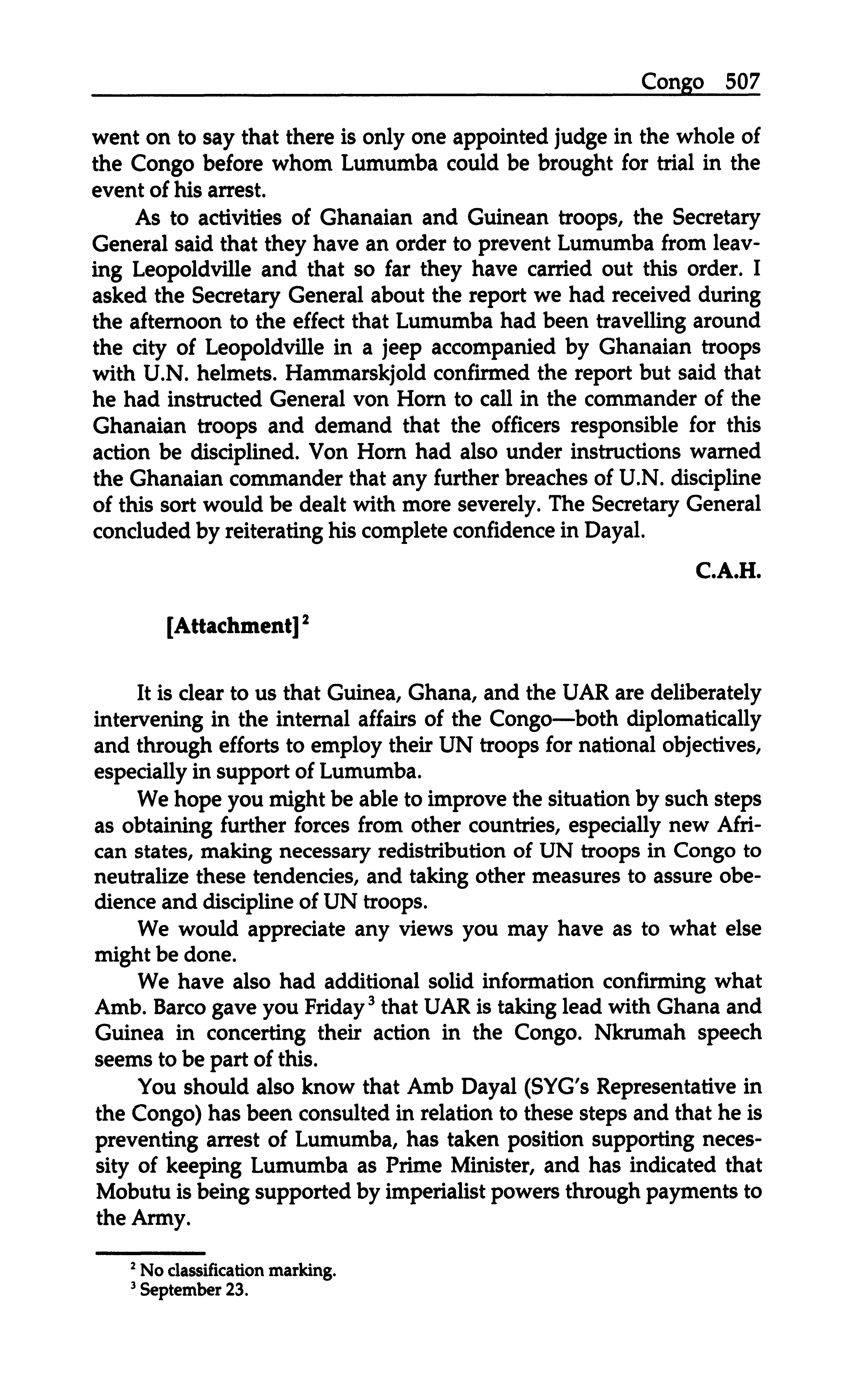 Congo 507

went on to say that there is only one appointed judge in the whole of the Congo before whom Lumumba could be brought for trial in the event of his arrest.

As to activities of Ghanaian and Guinean troops, the Secretary General said that they have an order to prevent Lumumba from leaving Leopoldville and that so far they have carried out this order. I asked the Secretary General about the report we had received during the afternoon to the effect that Lumumba had been travelling around the city of Leopoldville in a jeep accompanied by Ghanaian troops with U.N. helmets. Hammarskjold confirmed the report but said that he had instructed General von Horn to call in the commander of the Ghanaian troops and demand that the officers responsible for this action be disciplined. Von Horn had also under instructions warned the Ghanaian commander that any further breaches of U.N. discipline of this sort would be dealt with more severely. The Secretary General concluded by reiterating his complete confidence in Dayal.

C.A.H.

[Attachment]$^2$

It is clear to us that Guinea, Ghana, and the UAR are deliberately intervening in the internal affairs of the Congo—both diplomatically and through efforts to employ their UN troops for national objectives, especially in support of Lumumba.

We hope you might be able to improve the situation by such steps as obtaining further forces from other countries, especially new African states, making necessary redistribution of UN troops in Congo to neutralize these tendencies, and taking other measures to assure obedience and discipline of UN troops.

We would appreciate any views you may have as to what else might be done.

We have also had additional solid information confirming what Amb. Barco gave you Friday$^3$ that UAR is taking lead with Ghana and Guinea in concerting their action in the Congo. Nkrumah speech seems to be part of this.

You should also know that Amb Dayal (SYG's Representative in the Congo) has been consulted in relation to these steps and that he is preventing arrest of Lumumba, has taken position supporting necessity of keeping Lumumba as Prime Minister, and has indicated that Mobutu is being supported by imperialist powers through payments to the Army.

$^2$ No classification marking.
$^3$ September 23.